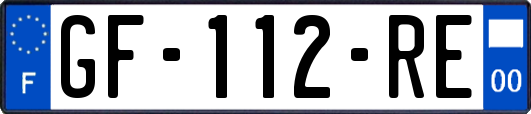 F
GF-112-RE
00